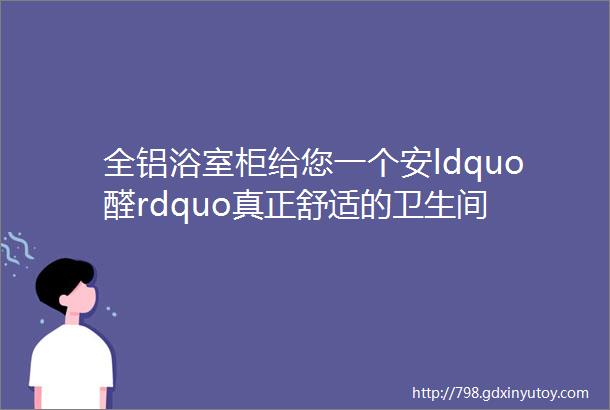 全铝浴室柜给您一个安ldquo醛rdquo真正舒适的卫生间

http://798.gdxinyutoy.com